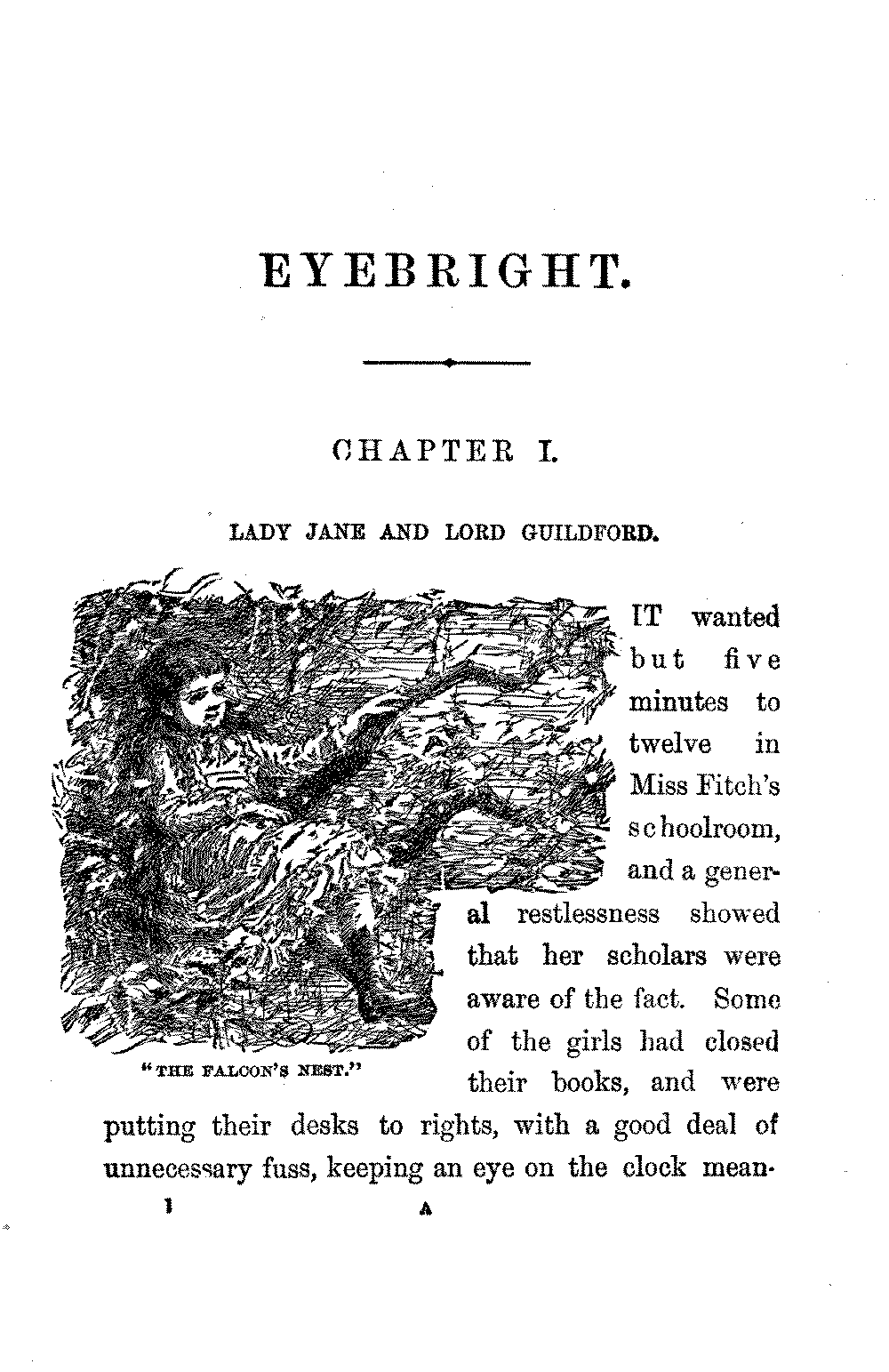 EYEBRIGHT.

CHAPTER I.

LADY JANE AND LORD GUILDFORD.

"THE FALCON'S NEST."

IT wanted but five minutes to twelve in Miss Fitch's schoolroom, and a general restlessness showed that her scholars were aware of the fact. Some of the girls had closed their books, and were putting their desks to rights, with a good deal of unnecessary fuss, keeping an eye on the clock mean-

1 A